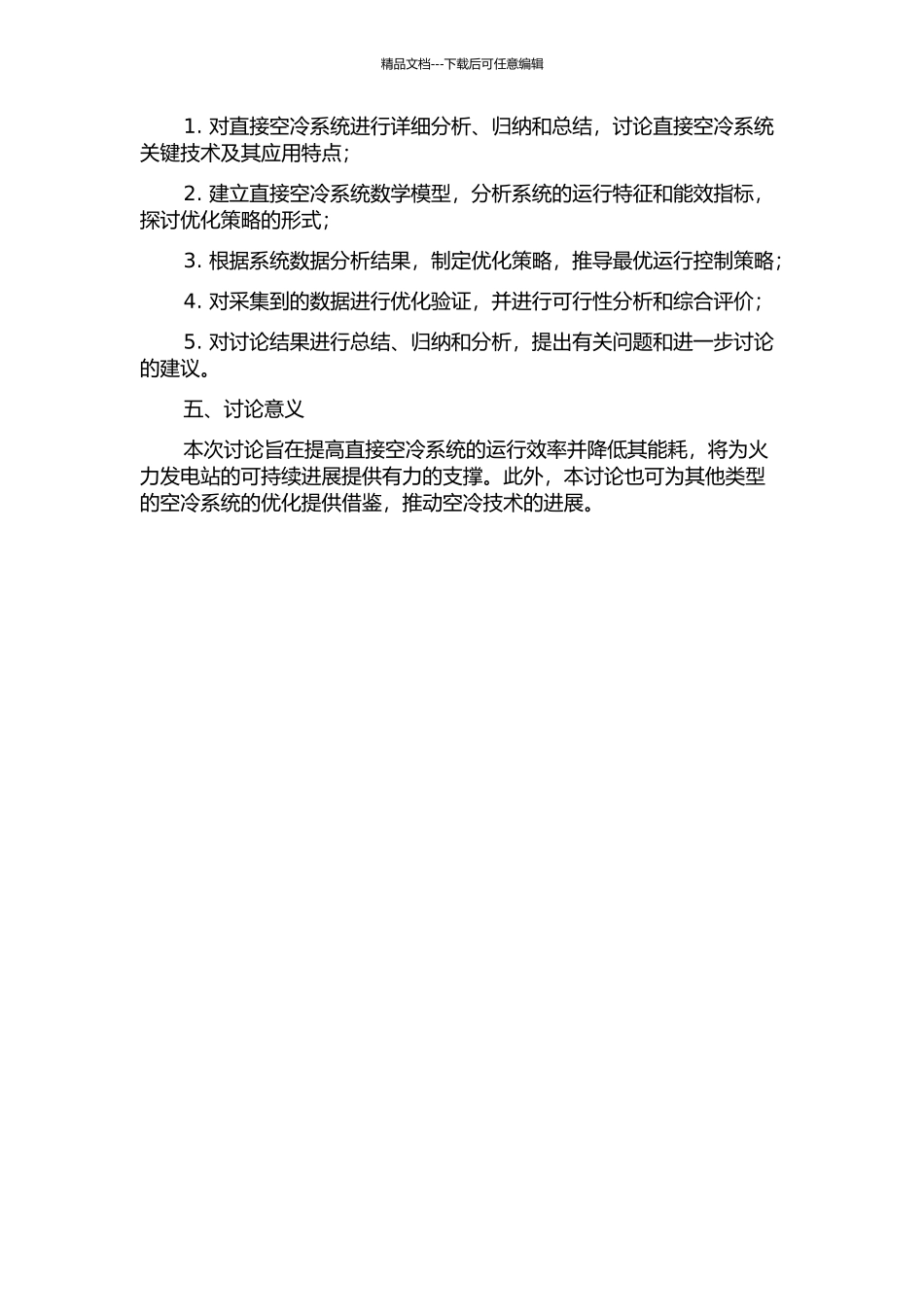 精品文档---下载后可任意编辑

1. 对直接空冷系统进行详细分析、归纳和总结，讨论直接空冷系统关键技术及其应用特点；

2. 建立直接空冷系统数学模型，分析系统的运行特征和能效指标，探讨优化策略的形式；

3. 根据系统数据分析结果，制定优化策略，推导最优运行控制策略；

4. 对采集到的数据进行优化验证，并进行可行性分析和综合评价；

5. 对讨论结果进行总结、归纳和分析，提出有关问题和进一步讨论的建议。

五、讨论意义

本次讨论旨在提高直接空冷系统的运行效率并降低其能耗，将为火力发电站的可持续进展提供有力的支撑。此外，本讨论也可为其他类型的空冷系统的优化提供借鉴，推动空冷技术的进展。